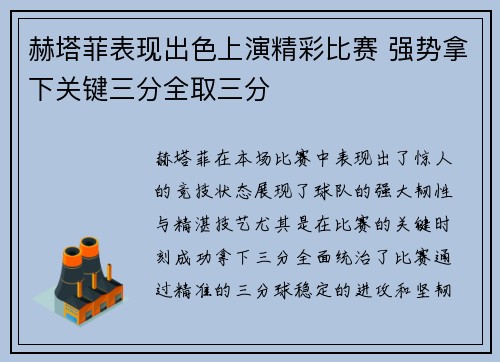 赫塔菲表现出色上演精彩比赛 强势拿下关键三分全取三分

赫塔菲在本场比赛中表现出了惊人的竞技状态展现了球队的强大韧性与精湛技艺尤其是在比赛的关键时刻成功拿下三分全面统治了比赛通过精准的三分球稳定的进攻和坚韧